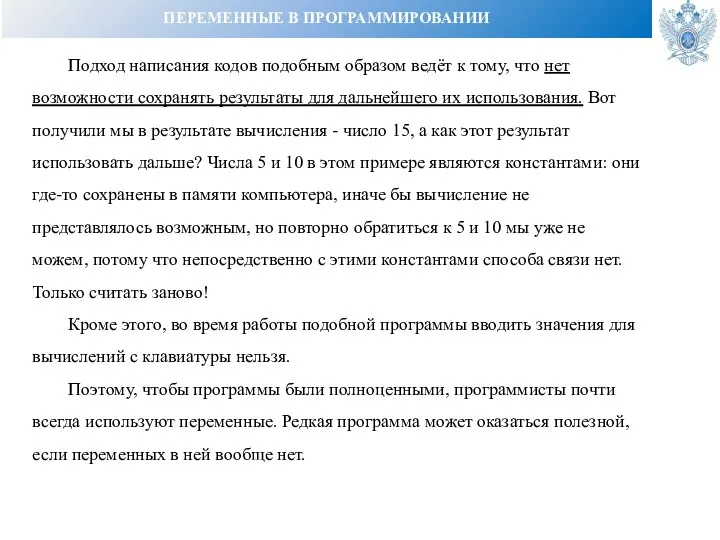 ПЕРЕМЕННЫЕ В ПРОГРАММИРОВАНИИ

Подход написания кодов подобным образом ведёт к тому, что нет возможности сохранять результаты для дальнейшего их использования. Вот получили мы в результате вычисления - число 15, а как этот результат использовать дальше? Числа 5 и 10 в этом примере являются константами: они где-то сохранены в памяти компьютера, иначе бы вычисление не представлялось возможным, но повторно обратиться к 5 и 10 мы уже не можем, потому что непосредственно с этими константами способа связи нет. Только считать заново!

Кроме этого, во время работы подобной программы вводить значения для вычислений с клавиатуры нельзя.

Поэтому, чтобы программы были полноценными, программисты почти всегда используют переменные. Редкая программа может оказаться полезной, если переменных в ней вообще нет.